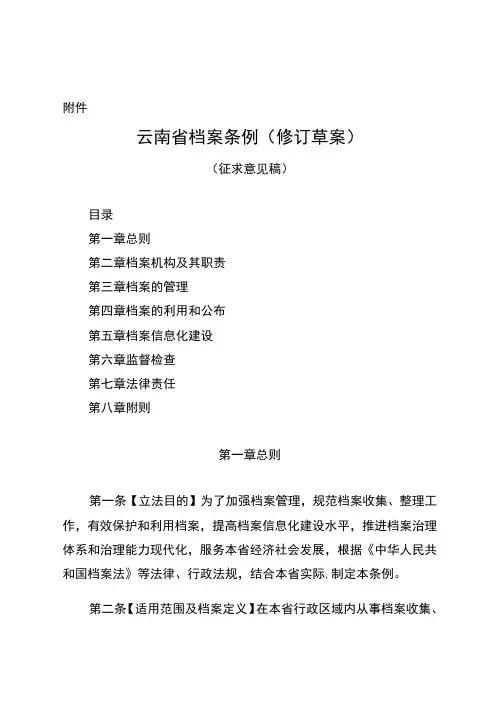 附件

云南省档案条例（修订草案）

（征求意见稿）

目录
第一章总则
第二章档案机构及其职责
第三章档案的管理
第四章档案的利用和公布
第五章档案信息化建设
第六章监督检查
第七章法律责任
第八章附则

第一章总则

第一条【立法目的】为了加强档案管理，规范档案收集、整理工作，有效保护和利用档案，提高档案信息化建设水平，推进档案治理体系和治理能力现代化，服务本省经济社会发展，根据《中华人民共和国档案法》等法律、行政法规，结合本省实际，制定本条例。

第二条【适用范围及档案定义】在本省行政区域内从事档案收集、